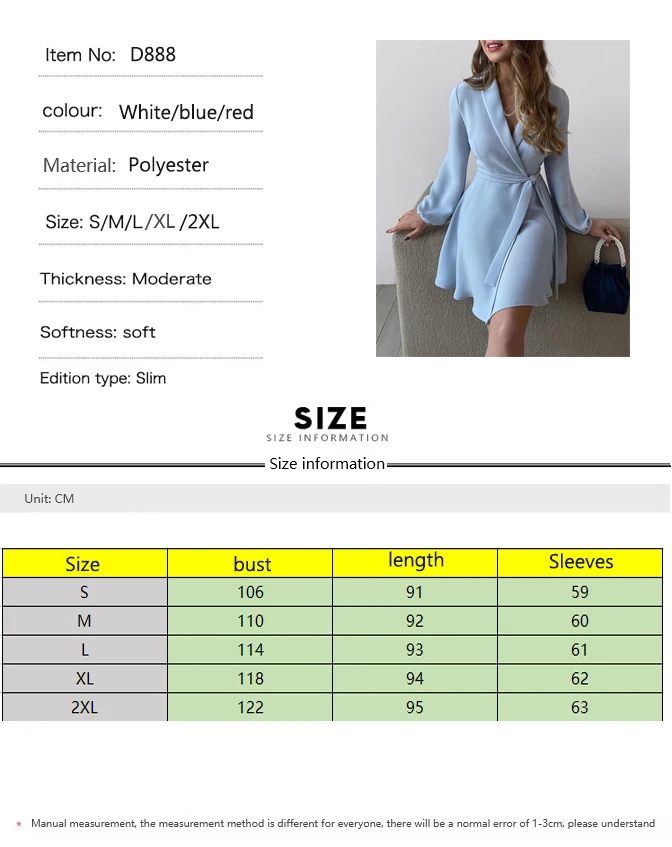 Item No: D888

colour: White/blue/red

Material: Polyester

Size: S/M/L/XL /2XL

Thickness: Moderate

Softness: soft

Edition type: Slim

SIZE
SIZE INFORMATION

Size information

Unit: CM

| Size | bust | length | Sleeves |
|---|---|---|---|
| S | 106 | 91 | 59 |
| M | 110 | 92 | 60 |
| L | 114 | 93 | 61 |
| XL | 118 | 94 | 62 |
| 2XL | 122 | 95 | 63 |

* Manual measurement, the measurement method is different for everyone, there will be a normal error of 1-3cm, please understand